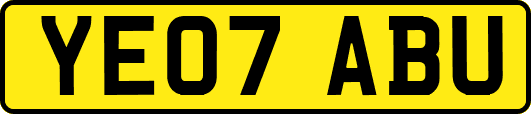 YE07 ABU